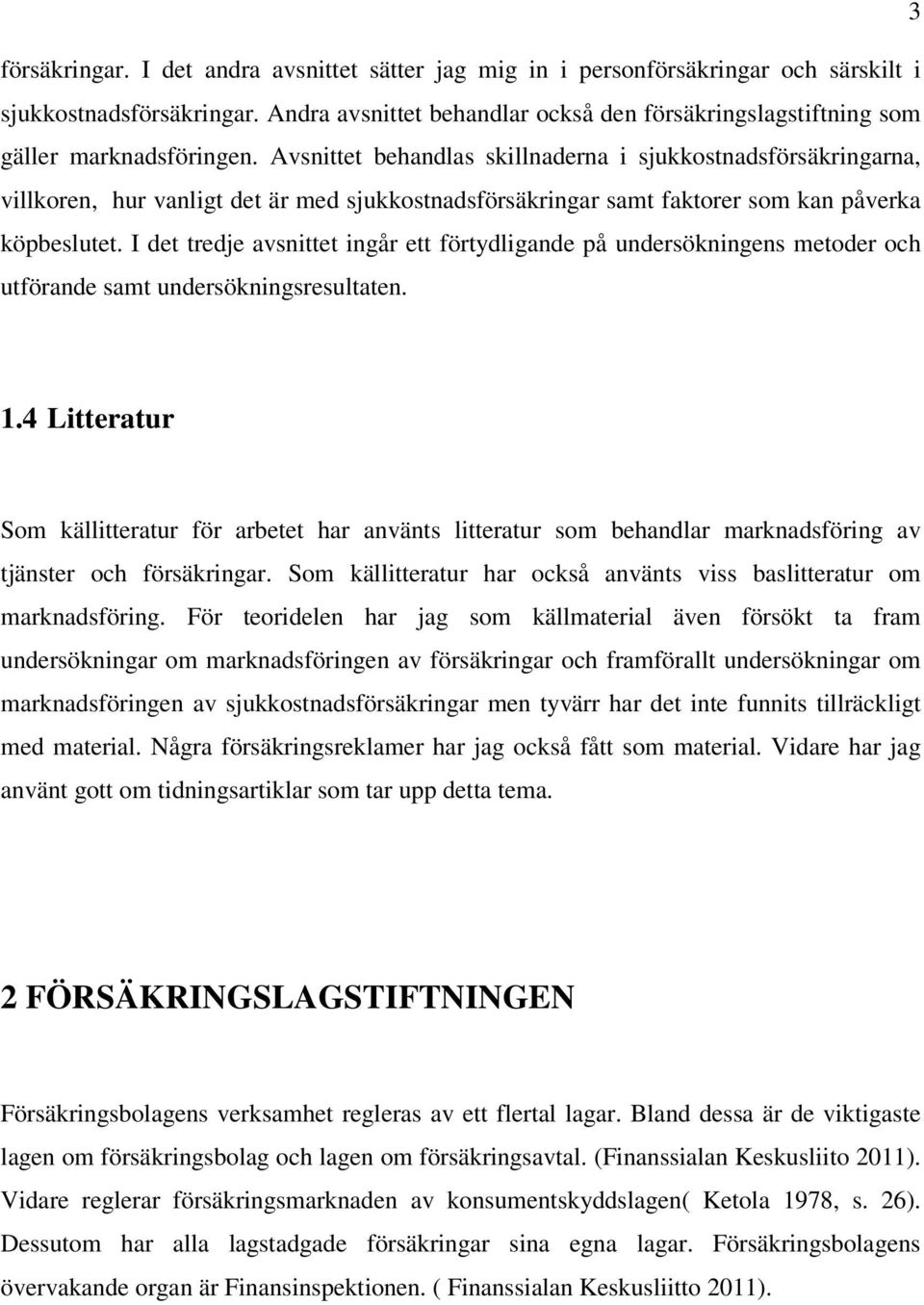 3

försäkringar. I det andra avsnittet sätter jag mig in i personförsäkringar och särskilt i sjukkostnadsförsäkringar. Andra avsnittet behandlar också den försäkringslagstiftning som gäller marknadsföringen. Avsnittet behandlas skillnaderna i sjukkostnadsförsäkringarna, villkoren, hur vanligt det är med sjukkostnadsförsäkringar samt faktorer som kan påverka köpbeslutet. I det tredje avsnittet ingår ett förtydligande på undersökningens metoder och utförande samt undersökningsresultaten.

1.4 Litteratur

Som källitteratur för arbetet har använts litteratur som behandlar marknadsföring av tjänster och försäkringar. Som källitteratur har också använts viss baslitteratur om marknadsföring. För teoridelen har jag som källmaterial även försökt ta fram undersökningar om marknadsföringen av försäkringar och framförallt undersökningar om marknadsföringen av sjukkostnadsförsäkringar men tyvärr har det inte funnits tillräckligt med material. Några försäkringsreklamer har jag också fått som material. Vidare har jag använt gott om tidningsartiklar som tar upp detta tema.

2 FÖRSÄKRINGSLAGSTIFTNINGEN

Försäkringsbolagens verksamhet regleras av ett flertal lagar. Bland dessa är de viktigaste lagen om försäkringsbolag och lagen om försäkringsavtal. (Finanssialan Keskusliito 2011). Vidare reglerar försäkringsmarknaden av konsumentskyddslagen( Ketola 1978, s. 26). Dessutom har alla lagstadgade försäkringar sina egna lagar. Försäkringsbolagens övervakande organ är Finansinspektionen. ( Finanssialan Keskusliitto 2011).